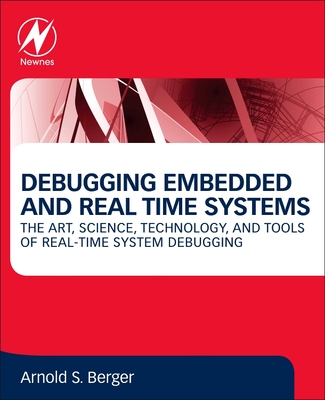 Newnes

DEBUGGING EMBEDDED AND REAL TIME SYSTEMS

THE ART, SCIENCE, TECHNOLOGY, AND TOOLS OF REAL-TIME SYSTEM DEBUGGING

Arnold S. Berger